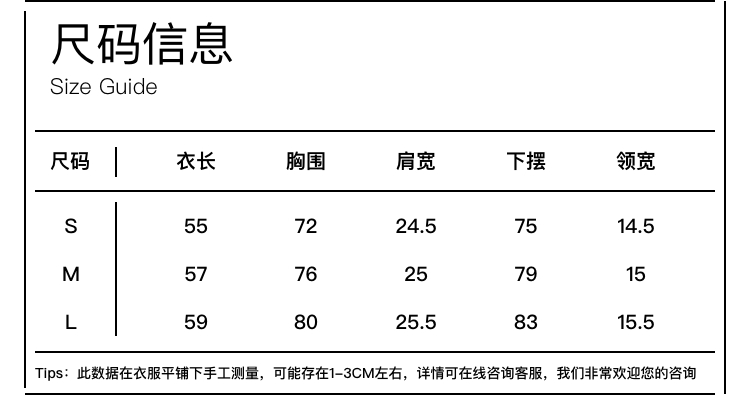 尺码信息
Size Guide

| 尺码 | 衣长 | 胸围 | 肩宽 | 下摆 | 领宽 |
|---|---|---|---|---|---|
| S | 55 | 72 | 24.5 | 75 | 14.5 |
| M | 57 | 76 | 25 | 79 | 15 |
| L | 59 | 80 | 25.5 | 83 | 15.5 |

Tips：此数据在衣服平铺下手工测量，可能存在1-3CM左右，详情可在线咨询客服，我们非常欢迎您的咨询